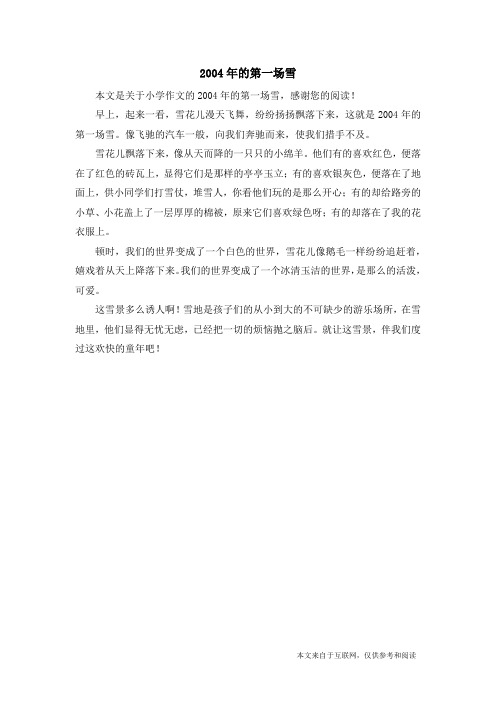 2004年的第一场雪

本文是关于小学作文的2004年的第一场雪，感谢您的阅读！

早上，起来一看，雪花儿漫天飞舞，纷纷扬扬飘落下来，这就是2004年的第一场雪。像飞驰的汽车一般，向我们奔驰而来，使我们措手不及。

雪花儿飘落下来，像从天而降的一只只的小绵羊。他们有的喜欢红色，便落在了红色的砖瓦上，显得它们是那样的亭亭玉立；有的喜欢银灰色，便落在了地面上，供小同学们打雪仗，堆雪人，你看他们玩的是那么开心；有的却给路旁的小草、小花盖上了一层厚厚的棉被，原来它们喜欢绿色呀；有的却落在了我的花衣服上。

顿时，我们的世界变成了一个白色的世界，雪花儿像鹅毛一样纷纷追赶着，嬉戏着从天上降落下来。我们的世界变成了一个冰清玉洁的世界，是那么的活泼，可爱。

这雪景多么诱人啊！雪地是孩子们的从小到大的不可缺少的游乐场所，在雪地里，他们显得无忧无虑，已经把一切的烦恼抛之脑后。就让这雪景，伴我们度过这欢快的童年吧！

本文来自于互联网，仅供参考和阅读